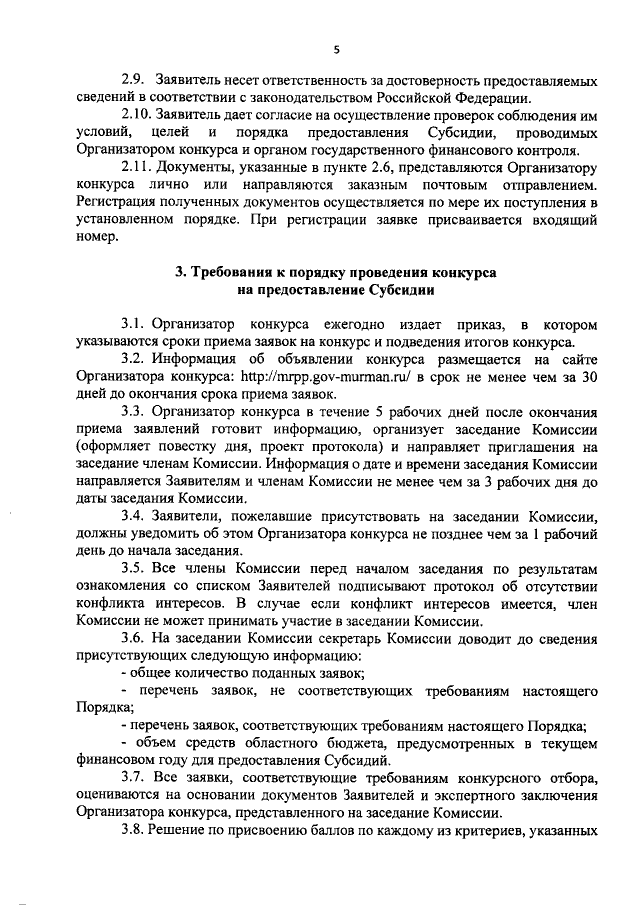 5

2.9. Заявитель несет ответственность за достоверность предоставляемых сведений в соответствии с законодательством Российской Федерации.

2.10. Заявитель дает согласие на осуществление проверок соблюдения им условий, целей и порядка предоставления Субсидии, проводимых Организатором конкурса и органом государственного финансового контроля.

2.11. Документы, указанные в пункте 2.6, представляются Организатору конкурса лично или направляются заказным почтовым отправлением. Регистрация полученных документов осуществляется по мере их поступления в установленном порядке. При регистрации заявке присваивается входящий номер.

3. Требования к порядку проведения конкурса на предоставление Субсидии

3.1. Организатор конкурса ежегодно издает приказ, в котором указываются сроки приема заявок на конкурс и подведения итогов конкурса.

3.2. Информация об объявлении конкурса размещается на сайте Организатора конкурса: http://mrpp.gov-murman.ru/ в срок не менее чем за 30 дней до окончания срока приема заявок.

3.3. Организатор конкурса в течение 5 рабочих дней после окончания приема заявлений готовит информацию, организует заседание Комиссии (оформляет повестку дня, проект протокола) и направляет приглашения на заседание членам Комиссии. Информация о дате и времени заседания Комиссии направляется Заявителям и членам Комиссии не менее чем за 3 рабочих дня до даты заседания Комиссии.

3.4. Заявители, пожелавшие присутствовать на заседании Комиссии, должны уведомить об этом Организатора конкурса не позднее чем за 1 рабочий день до начала заседания.

3.5. Все члены Комиссии перед началом заседания по результатам ознакомления со списком Заявителей подписывают протокол об отсутствии конфликта интересов. В случае если конфликт интересов имеется, член Комиссии не может принимать участие в заседании Комиссии.

3.6. На заседании Комиссии секретарь Комиссии доводит до сведения присутствующих следующую информацию:
- общее количество поданных заявок;
- перечень заявок, не соответствующих требованиям настоящего Порядка;
- перечень заявок, соответствующих требованиям настоящего Порядка;
- объем средств областного бюджета, предусмотренных в текущем финансовом году для предоставления Субсидий.

3.7. Все заявки, соответствующие требованиям конкурсного отбора, оцениваются на основании документов Заявителей и экспертного заключения Организатора конкурса, представленного на заседание Комиссии.

3.8. Решение по присвоению баллов по каждому из критериев, указанных